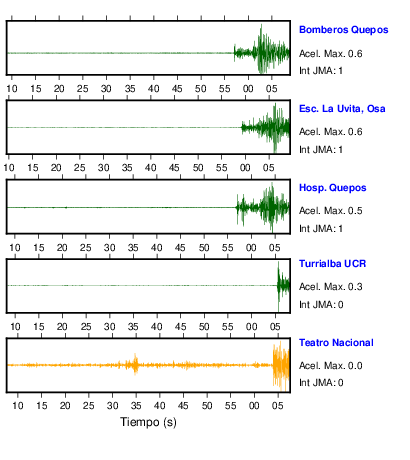 Bomberos Quepos
Acel. Max. 0.6
Int JMA: 1

10 15 20 25 30 35 40 45 50 55 00 05

Esc. La Uvita, Osa
Acel. Max. 0.6
Int JMA: 1

10 15 20 25 30 35 40 45 50 55 00 05

Hosp. Quepos
Acel. Max. 0.5
Int JMA: 1

10 15 20 25 30 35 40 45 50 55 00 05

Turrialba UCR
Acel. Max. 0.3
Int JMA: 0

10 15 20 25 30 35 40 45 50 55 00 05

Teatro Nacional
Acel. Max. 0.0
Int JMA: 0

10 15 20 25 30 35 40 45 50 55 00 05

Tiempo (s)